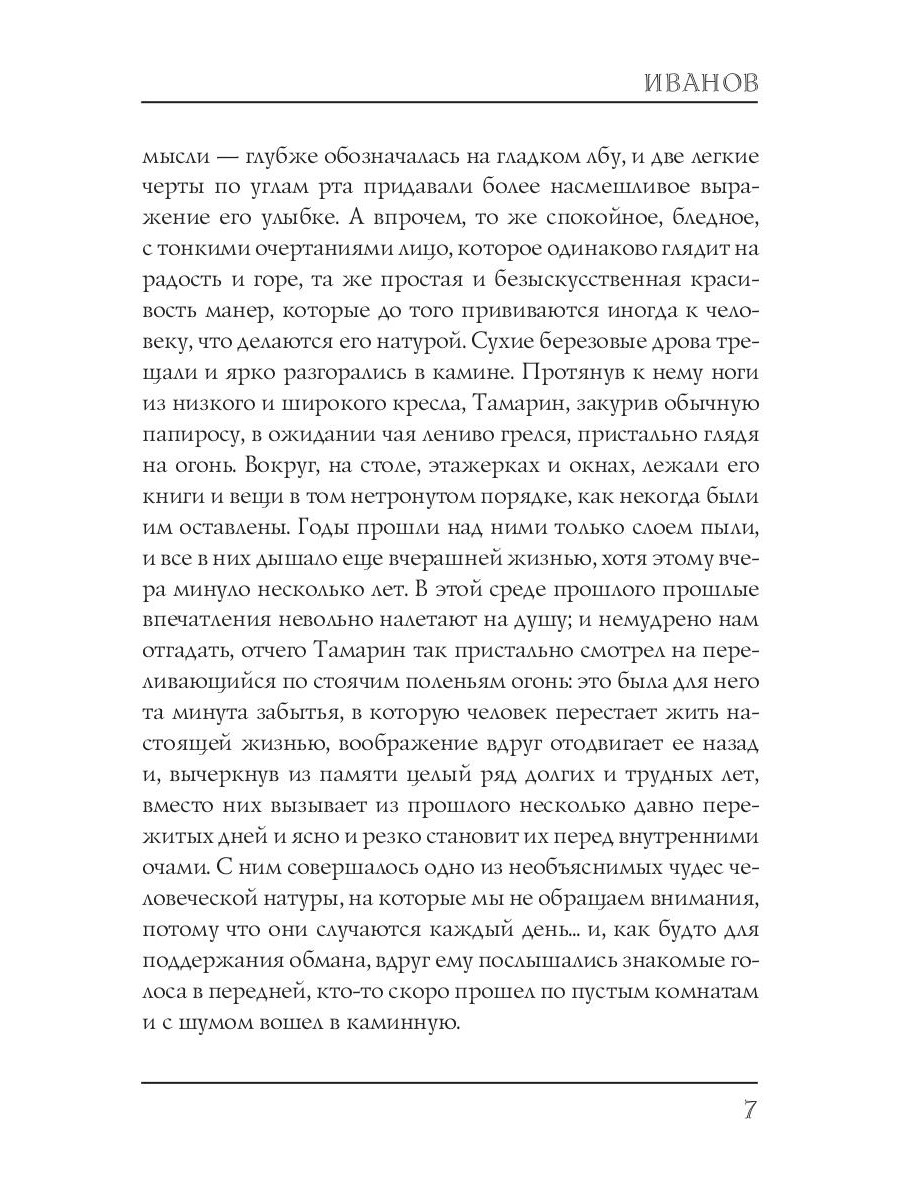 ИВАНОВ

мысли — глубже обозначалась на гладком лбу, и две легкие черты по углам рта придавали более насмешливое выражение его улыбке. А впрочем, то же спокойное, бледное, с тонкими очертаниями лицо, которое одинаково глядит на радость и горе, та же простая и безыскусственная красивость манер, которые до того прививаются иногда к человеку, что делаются его натурой. Сухие березовые дрова трещали и ярко разгорались в камине. Протянув к нему ноги из низкого и широкого кресла, Тамарин, закурив обычную папиросу, в ожидании чая лениво грелся, пристально глядя на огонь. Вокруг, на столе, этажерках и окнах, лежали его книги и вещи в том нетронутом порядке, как некогда были им оставлены. Годы прошли над ними только слоем пыли, и все в них дышало еще вчерашней жизнью, хотя этому вчера минуло несколько лет. В этой среде прошлого прошлые впечатления невольно налетают на душу; и немудрено нам отгадать, отчего Тамарин так пристально смотрел на переливающийся по стоячим поленьям огонь: это была для него та минута забытья, в которую человек перестает жить настоящей жизнью, воображение вдруг отодвигает ее назад и, вычеркнув из памяти целый ряд долгих и трудных лет, вместо них вызывает из прошлого несколько давно пережитых дней и ясно и резко становит их перед внутренними очами. С ним совершалось одно из необъяснимых чудес человеческой натуры, на которые мы не обращаем внимания, потому что они случаются каждый день... и, как будто для поддержания обмана, вдруг ему послышались знакомые голоса в передней, кто-то скоро прошел по пустым комнатам и с шумом вошел в каминную.

7